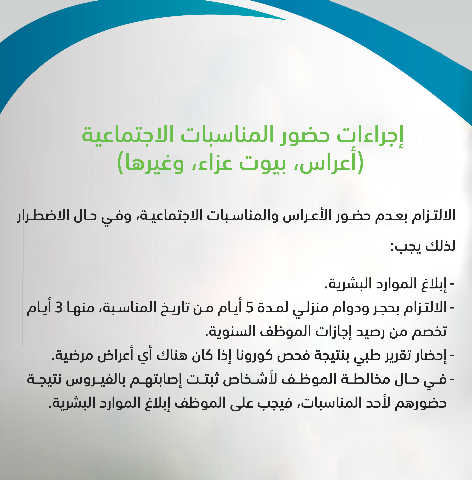 إجراءات حضور المناسبات الاجتماعية
(أعراس، بيوت عزاء، وغيرها)

الالتزام بعدم حضور الأعراس والمناسبات الاجتماعية، وفي حال الاضطرار لذلك يجب:

- إبلاغ الموارد البشرية.
- الالتزام بحجر ودوام منزلي لمدة 5 أيام من تاريخ المناسبة، منها 3 أيام تخصم من رصيد إجازات الموظف السنوية.
- إحضار تقرير طبي بنتيجة فحص كورونا إذا كان هناك أي أعراض مرضية.
- في حال مخالطة الموظف لأشخاص ثبتت إصابتهم بالفيروس نتيجة حضورهم لأحد المناسبات، فيجب على الموظف إبلاغ الموارد البشرية.